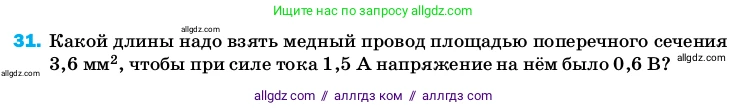 Ищите нас по запросу allgdz.com

allgdz.com

31. Какой длины надо взять медный провод площадью поперечного сечения 3,6 мм$^2$, чтобы при силе тока 1,5 А напряжение на нём было 0,6 В? allgdz.com

allgdz.com

allgdz com // аллгдз ком // аллгдз com